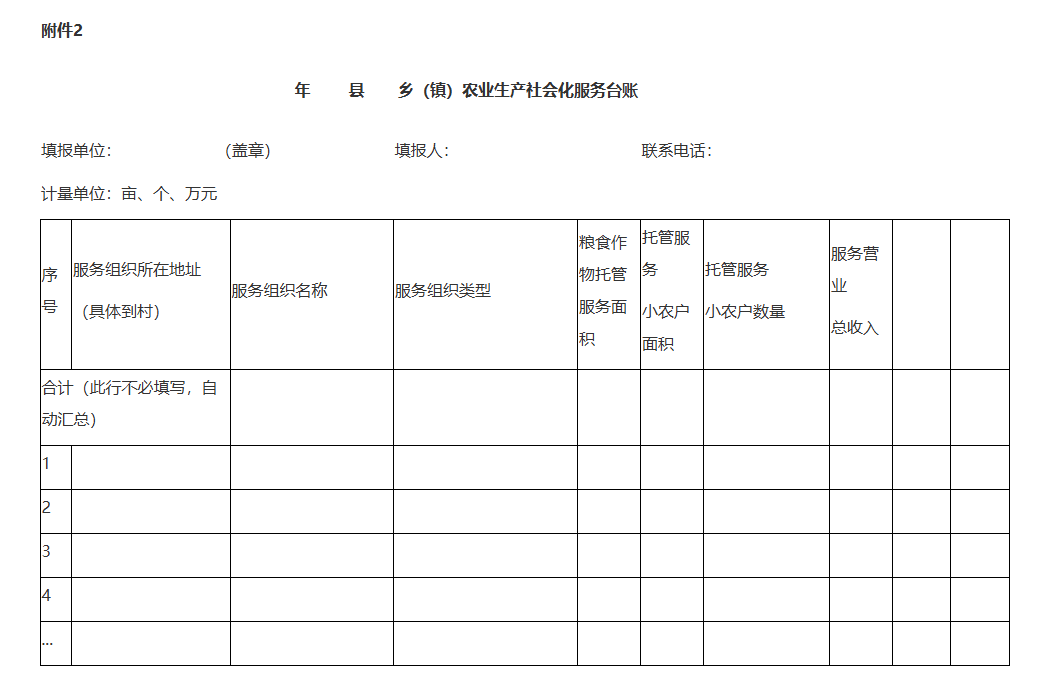 附件2

年　　县　　乡（镇）农业生产社会化服务台账

填报单位：　　　　　　（盖章）　　　　填报人：　　　　　　　　　　联系电话：

计量单位：亩、个、万元

| 序号 | 服务组织所在地址（具体到村） | 服务组织名称 | 服务组织类型 | 粮食作物托管服务面积 | 托管服务小农户面积 | 托管服务小农户数量 | 服务营业总收入 | | |
|---|---|---|---|---|---|---|---|---|---|
| 合计（此行不必填写，自动汇总） | | | | | | | | | |
| 1 | | | | | | | | | |
| 2 | | | | | | | | | |
| 3 | | | | | | | | | |
| 4 | | | | | | | | | |
| ... | | | | | | | | | |